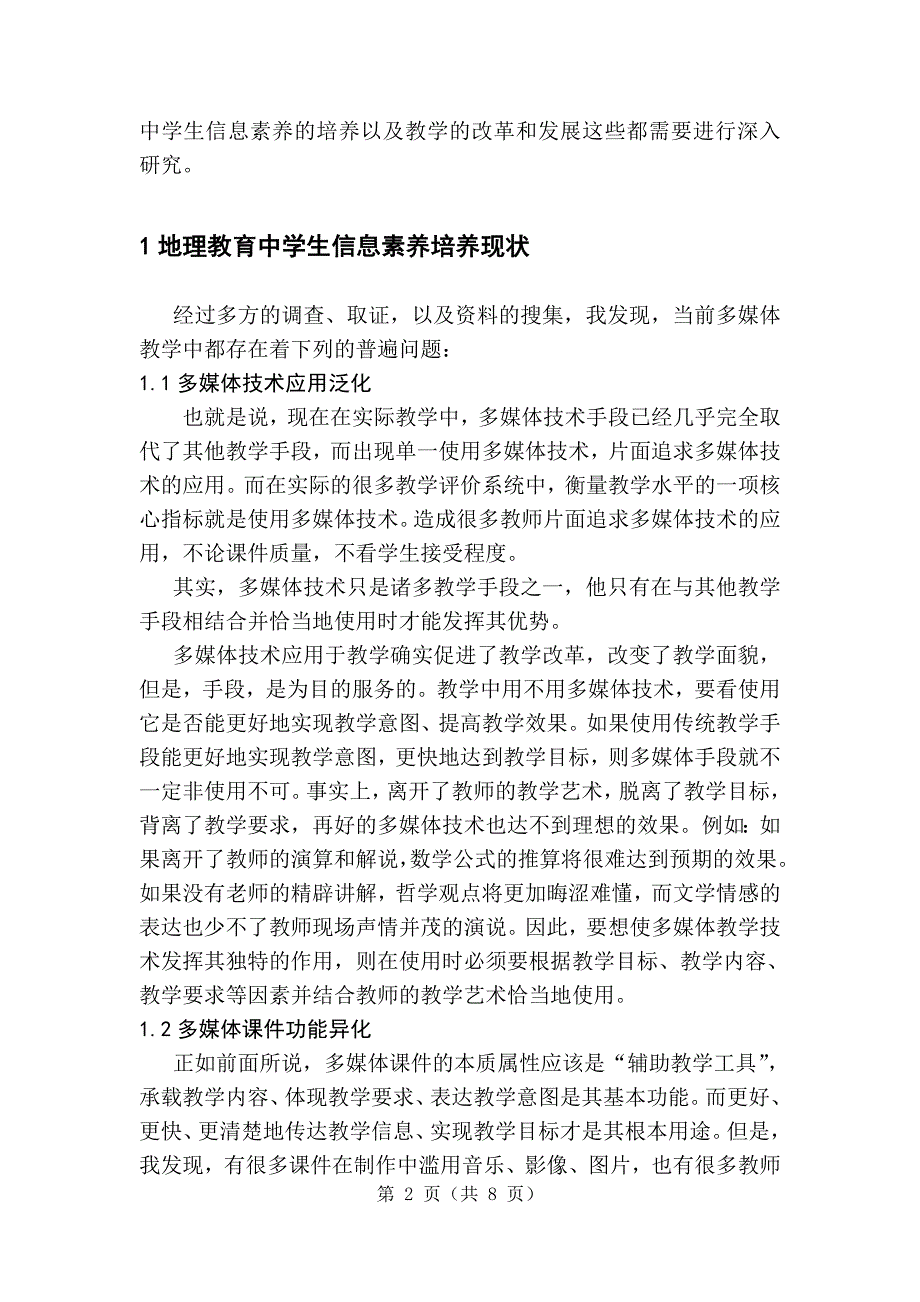 中学生信息素养的培养以及教学的改革和发展这些都需要进行深入研究。

1 地理教育中学生信息素养培养现状

经过多方的调查、取证，以及资料的搜集，我发现，当前多媒体教学中都存在着下列的普遍问题：

1.1 多媒体技术应用泛化

也就是说，现在在实际教学中，多媒体技术手段已经几乎完全取代了其他教学手段，而出现单一使用多媒体技术，片面追求多媒体技术的应用。而在实际的很多教学评价系统中，衡量教学水平的一项核心指标就是使用多媒体技术。造成很多教师片面追求多媒体技术的应用，不论课件质量，不看学生接受程度。

其实，多媒体技术只是诸多教学手段之一，他只有在与其他教学手段相结合并恰当地使用时才能发挥其优势。

多媒体技术应用于教学确实促进了教学改革，改变了教学面貌，但是，手段，是为目的服务的。教学中用不用多媒体技术，要看使用它是否能更好地实现教学意图、提高教学效果。如果使用传统教学手段能更好地实现教学意图，更快地达到教学目标，则多媒体手段就不一定非使用不可。事实上，离开了教师的教学艺术，脱离了教学目标，背离了教学要求，再好的多媒体技术也达不到理想的效果。例如：如果离开了教师的演算和解说，数学公式的推算将很难达到预期的效果。如果没有老师的精辟讲解，哲学观点将更加晦涩难懂，而文学情感的表达也少不了教师现场声情并茂的演说。因此，要想使多媒体教学技术发挥其独特的作用，则在使用时必须要根据教学目标、教学内容、教学要求等因素并结合教师的教学艺术恰当地使用。

1.2 多媒体课件功能异化

正如前面所说，多媒体课件的本质属性应该是“辅助教学工具”，承载教学内容、体现教学要求、表达教学意图是其基本功能。而更好、更快、更清楚地传达教学信息、实现教学目标才是其根本用途。但是，我发现，有很多课件在制作中滥用音乐、影像、图片，也有很多教师

第 2 页（共 8 页）